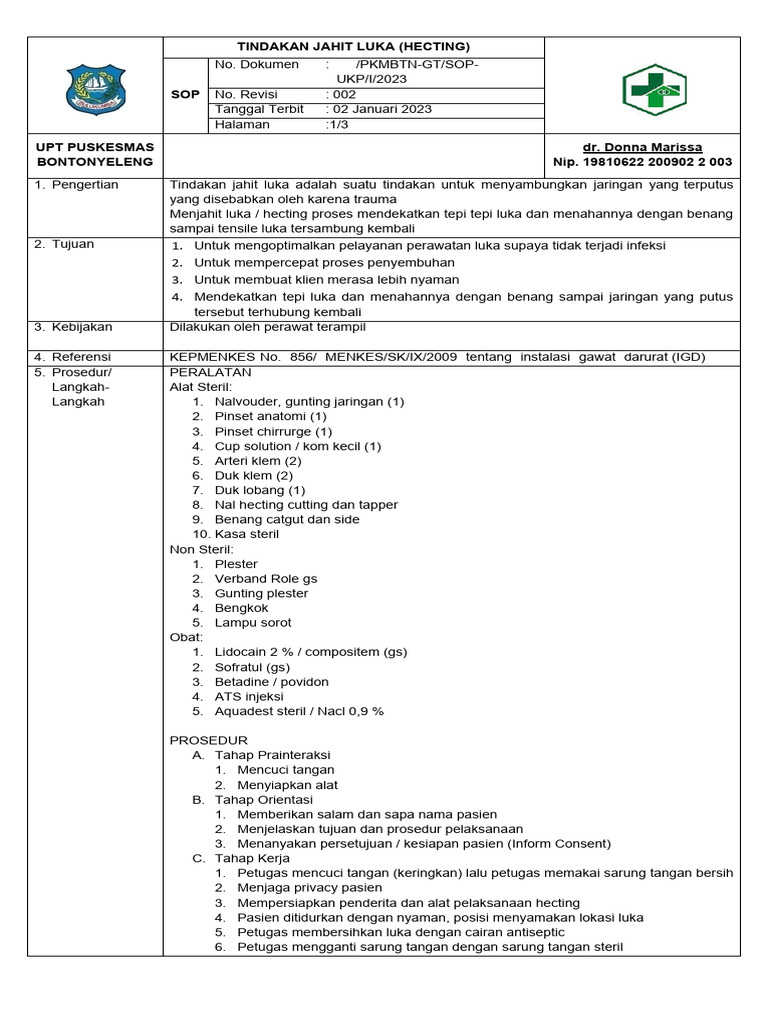 TINDAKAN JAHIT LUKA (HECTING)

SOP

No. Dokumen : /PKMBTN-GT/SOP-UKP/I/2023
No. Revisi : 002
Tanggal Terbit : 02 Januari 2023
Halaman :1/3

UPT PUSKESMAS BONTONYELENG

dr. Donna Marissa
Nip. 19810622 200902 2 003

1. Pengertian

Tindakan jahit luka adalah suatu tindakan untuk menyambungkan jaringan yang terputus yang disebabkan oleh karena trauma

Menjahit luka / hecting proses mendekatkan tepi tepi luka dan menahannya dengan benang sampai tensile luka tersambung kembali

2. Tujuan

1. Untuk mengoptimalkan pelayanan perawatan luka supaya tidak terjadi infeksi
2. Untuk mempercepat proses penyembuhan
3. Untuk membuat klien merasa lebih nyaman
4. Mendekatkan tepi luka dan menahannya dengan benang sampai jaringan yang putus tersebut terhubung kembali

3. Kebijakan

Dilakukan oleh perawat terampil

4. Referensi

KEPMENKES No. 856/ MENKES/SK/IX/2009 tentang instalasi gawat darurat (IGD)

5. Prosedur/ Langkah-Langkah

PERALATAN
Alat Steril:
1. Nalvouder, gunting jaringan (1)
2. Pinset anatomi (1)
3. Pinset chirrurge (1)
4. Cup solution / kom kecil (1)
5. Arteri klem (2)
6. Duk klem (2)
7. Duk lobang (1)
8. Nal hecting cutting dan tapper
9. Benang catgut dan side
10. Kasa steril
Non Steril:
1. Plester
2. Verband Role gs
3. Gunting plester
4. Bengkok
5. Lampu sorot
Obat:
1. Lidocain 2 % / compositem (gs)
2. Sofratul (gs)
3. Betadine / povidon
4. ATS injeksi
5. Aquadest steril / Nacl 0,9 %

PROSEDUR
A. Tahap Prainteraksi
1. Mencuci tangan
2. Menyiapkan alat
B. Tahap Orientasi
1. Memberikan salam dan sapa nama pasien
2. Menjelaskan tujuan dan prosedur pelaksanaan
3. Menanyakan persetujuan / kesiapan pasien (Inform Consent)
C. Tahap Kerja
1. Petugas mencuci tangan (keringkan) lalu petugas memakai sarung tangan bersih
2. Menjaga privacy pasien
3. Mempersiapkan penderita dan alat pelaksanaan hecting
4. Pasien ditidurkan dengan nyaman, posisi menyamakan lokasi luka
5. Petugas membersihkan luka dengan cairan antiseptic
6. Petugas mengganti sarung tangan dengan sarung tangan steril